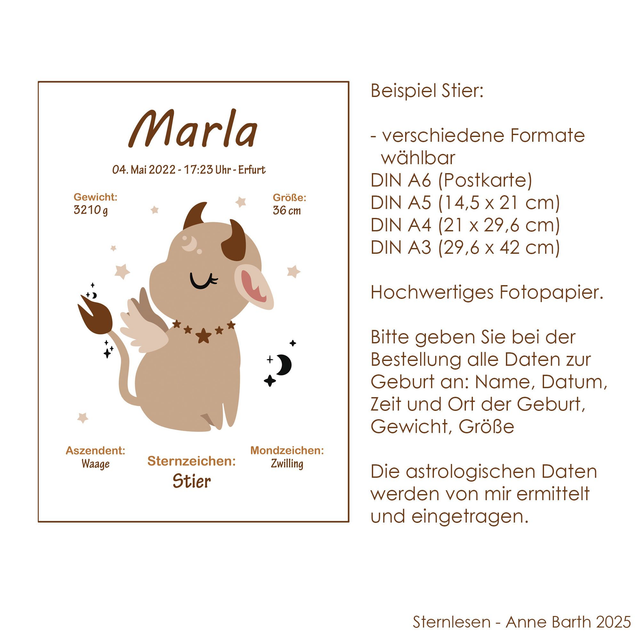 Marla

04. Mai 2022 - 17:23 Uhr - Erfurt

Gewicht:
3210 g

Größe:
36 cm

Aszendent:
Waage

Sternzeichen:
Stier

Mondzeichen:
Zwilling

Beispiel Stier:

- verschiedene Formate wählbar
DIN A6 (Postkarte)
DIN A5 (14,5 x 21 cm)
DIN A4 (21 x 29,6 cm)
DIN A3 (29,6 x 42 cm)

Hochwertiges Fotopapier.

Bitte geben Sie bei der Bestellung alle Daten zur Geburt an: Name, Datum, Zeit und Ort der Geburt, Gewicht, Größe

Die astrologischen Daten werden von mir ermittelt und eingetragen.

Sternlesen - Anne Barth 2025